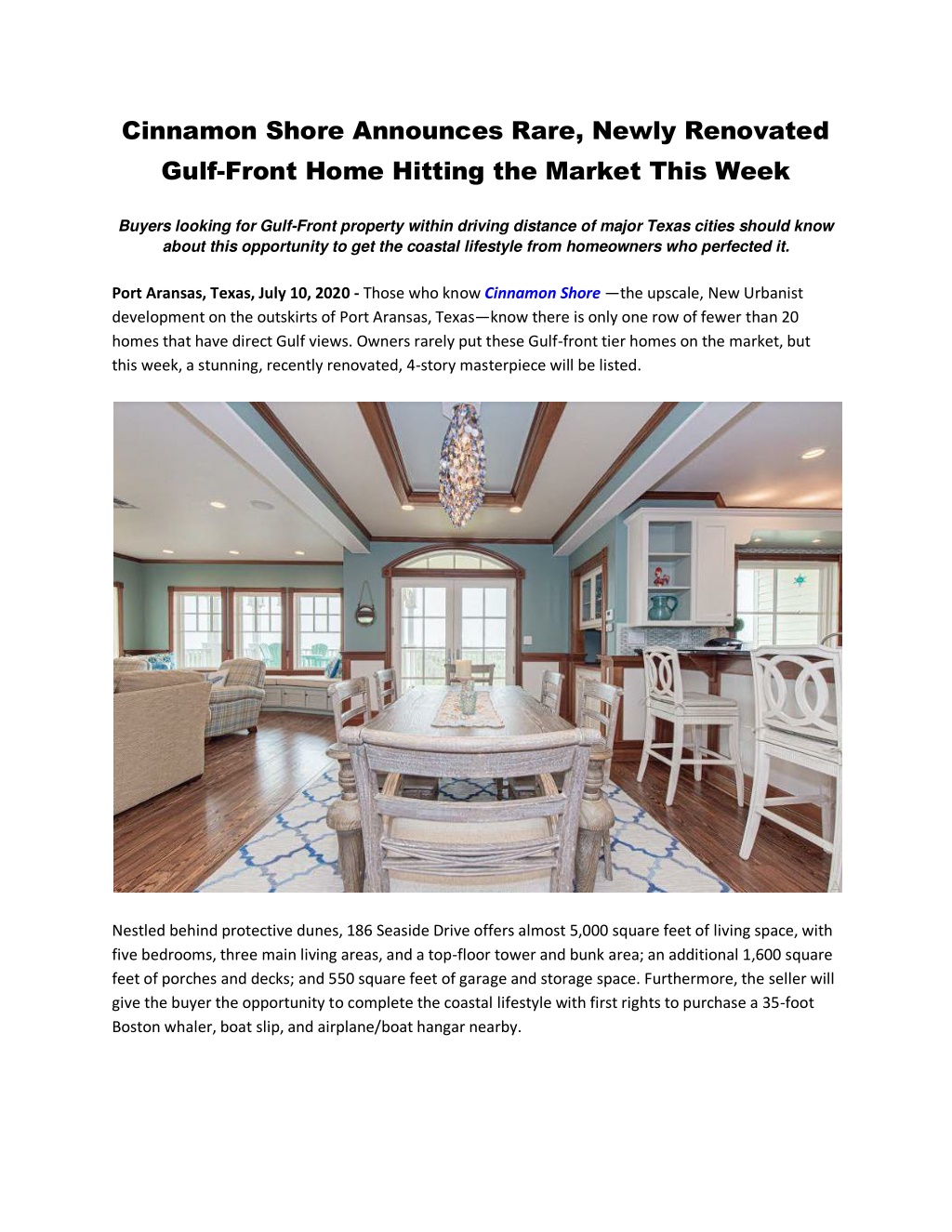 Cinnamon Shore Announces Rare, Newly Renovated Gulf-Front Home Hitting the Market This Week

Buyers looking for Gulf-Front property within driving distance of major Texas cities should know about this opportunity to get the coastal lifestyle from homeowners who perfected it.

Port Aransas, Texas, July 10, 2020 - Those who know Cinnamon Shore —the upscale, New Urbanist development on the outskirts of Port Aransas, Texas—know there is only one row of fewer than 20 homes that have direct Gulf views. Owners rarely put these Gulf-front tier homes on the market, but this week, a stunning, recently renovated, 4-story masterpiece will be listed.

Nestled behind protective dunes, 186 Seaside Drive offers almost 5,000 square feet of living space, with five bedrooms, three main living areas, and a top-floor tower and bunk area; an additional 1,600 square feet of porches and decks; and 550 square feet of garage and storage space. Furthermore, the seller will give the buyer the opportunity to complete the coastal lifestyle with first rights to purchase a 35-foot Boston whaler, boat slip, and airplane/boat hangar nearby.